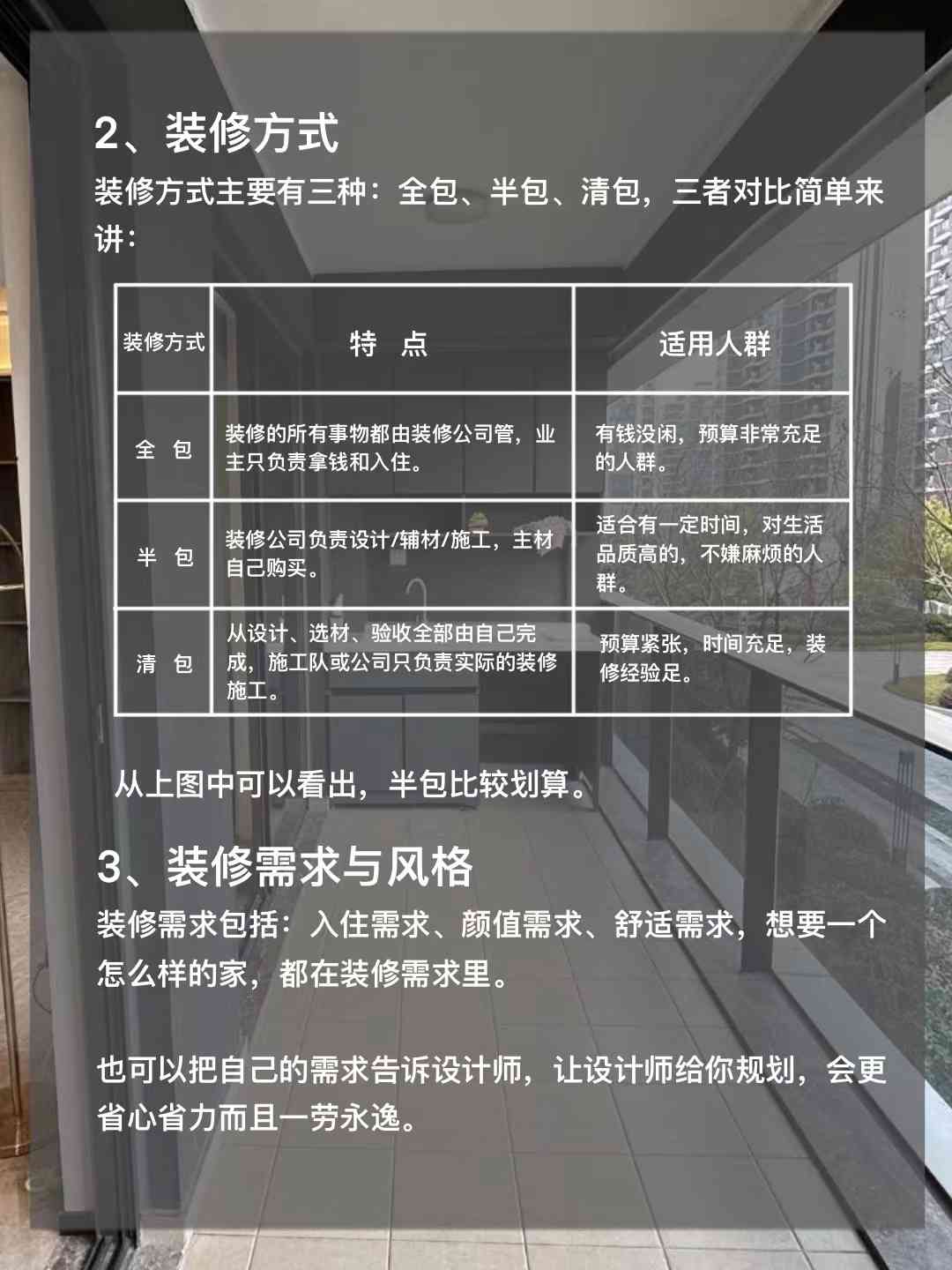 2、装修方式

装修方式主要有三种：全包、半包、清包，三者对比简单来讲：

| 装修方式 | 特 点 | 适用人群 |
|---|---|---|
| 全 包 | 装修的所有事物都由装修公司管，业主只负责拿钱和入住。 | 有钱没闲，预算非常充足的人群。 |
| 半 包 | 装修公司负责设计/辅材/施工，主材自己购买。 | 适合有一定时间，对生活品质高的，不嫌麻烦的人群。 |
| 清 包 | 从设计、选材、验收全部由自己完成，施工队或公司只负责实际的装修施工。 | 预算紧张，时间充足，装修经验足。 |

从上图中可以看出，半包比较划算。

3、装修需求与风格

装修需求包括：入住需求、颜值需求、舒适需求，想要一个怎么样的家，都在装修需求里。

也可以把自己的需求告诉设计师，让设计师给你规划，会更省心省力而且一劳永逸。